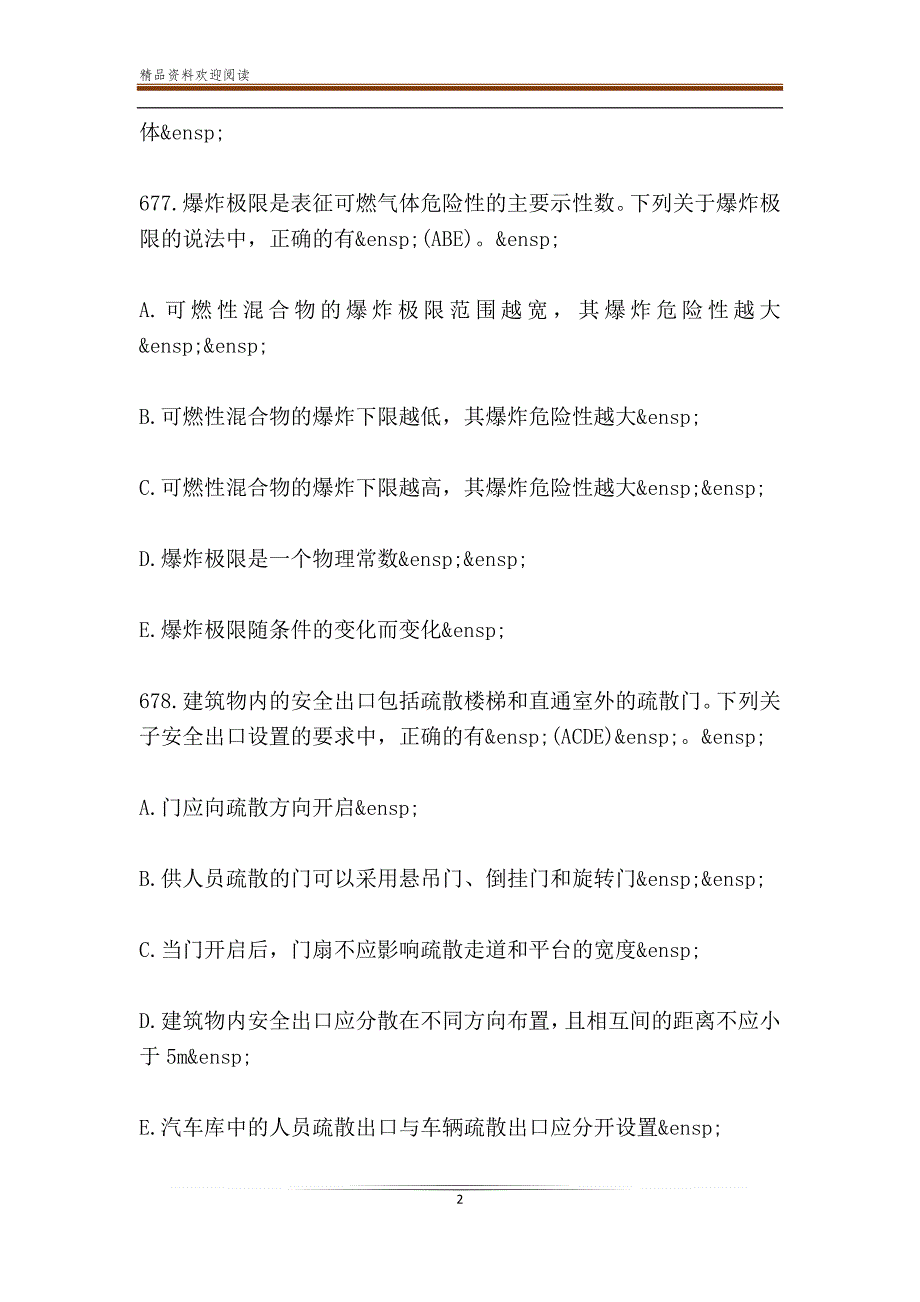 精品资料欢迎阅读

体&ensp;

677.爆炸极限是表征可燃气体危险性的主要示性数。下列关于爆炸极限的说法中，正确的有&ensp;(ABE)。&ensp;

A.可燃性混合物的爆炸极限范围越宽，其爆炸危险性越大&ensp;&ensp;

B.可燃性混合物的爆炸下限越低，其爆炸危险性越大&ensp;

C.可燃性混合物的爆炸下限越高，其爆炸危险性越大&ensp;&ensp;

D.爆炸极限是一个物理常数&ensp;&ensp;

E.爆炸极限随条件的变化而变化&ensp;

678.建筑物内的安全出口包括疏散楼梯和直通室外的疏散门。下列关子安全出口设置的要求中，正确的有&ensp;(ACDE)&ensp;。&ensp;

A.门应向疏散方向开启&ensp;

B.供人员疏散的门可以采用悬吊门、倒挂门和旋转门&ensp;&ensp;

C.当门开启后，门扇不应影响疏散走道和平台的宽度&ensp;

D.建筑物内安全出口应分散在不同方向布置，且相互间的距离不应小于 5m&ensp;

E.汽车库中的人员疏散出口与车辆疏散出口应分开设置&ensp;

2